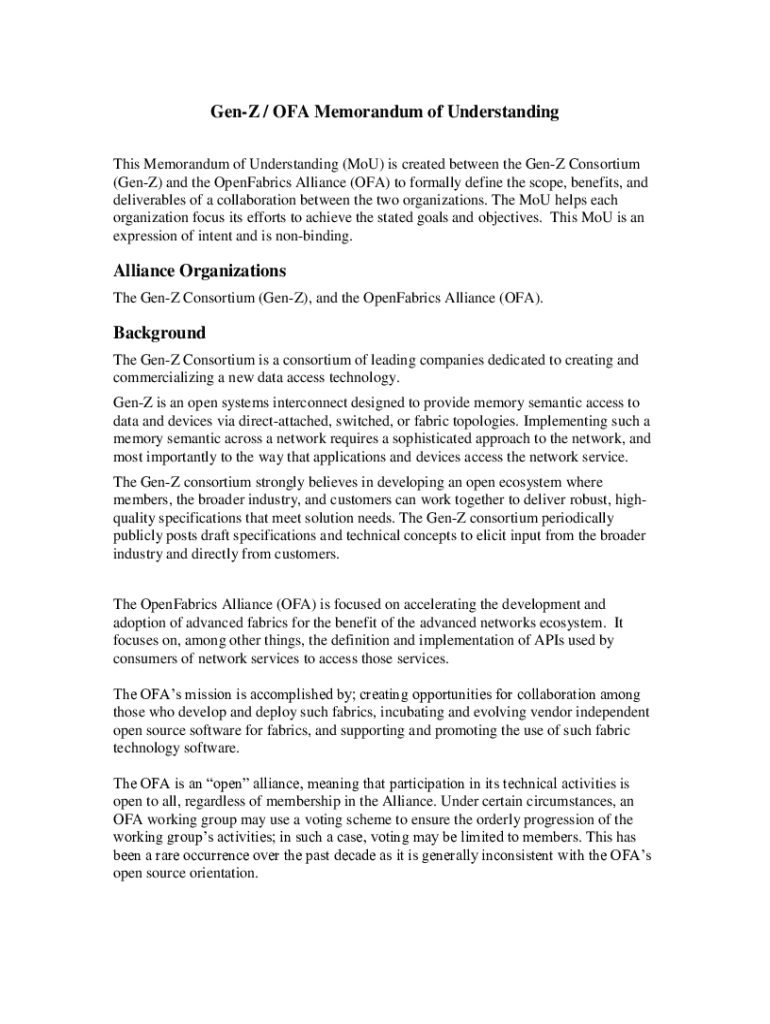 Gen-Z / OFA Memorandum of Understanding

This Memorandum of Understanding (MoU) is created between the Gen-Z Consortium (Gen-Z) and the OpenFabrics Alliance (OFA) to formally define the scope, benefits, and deliverables of a collaboration between the two organizations. The MoU helps each organization focus its efforts to achieve the stated goals and objectives. This MoU is an expression of intent and is non-binding.

Alliance Organizations

The Gen-Z Consortium (Gen-Z), and the OpenFabrics Alliance (OFA).

Background

The Gen-Z Consortium is a consortium of leading companies dedicated to creating and commercializing a new data access technology.

Gen-Z is an open systems interconnect designed to provide memory semantic access to data and devices via direct-attached, switched, or fabric topologies. Implementing such a memory semantic across a network requires a sophisticated approach to the network, and most importantly to the way that applications and devices access the network service.

The Gen-Z consortium strongly believes in developing an open ecosystem where members, the broader industry, and customers can work together to deliver robust, high-quality specifications that meet solution needs. The Gen-Z consortium periodically publicly posts draft specifications and technical concepts to elicit input from the broader industry and directly from customers.

The OpenFabrics Alliance (OFA) is focused on accelerating the development and adoption of advanced fabrics for the benefit of the advanced networks ecosystem. It focuses on, among other things, the definition and implementation of APIs used by consumers of network services to access those services.

The OFA's mission is accomplished by; creating opportunities for collaboration among those who develop and deploy such fabrics, incubating and evolving vendor independent open source software for fabrics, and supporting and promoting the use of such fabric technology software.

The OFA is an "open" alliance, meaning that participation in its technical activities is open to all, regardless of membership in the Alliance. Under certain circumstances, an OFA working group may use a voting scheme to ensure the orderly progression of the working group's activities; in such a case, voting may be limited to members. This has been a rare occurrence over the past decade as it is generally inconsistent with the OFA's open source orientation.